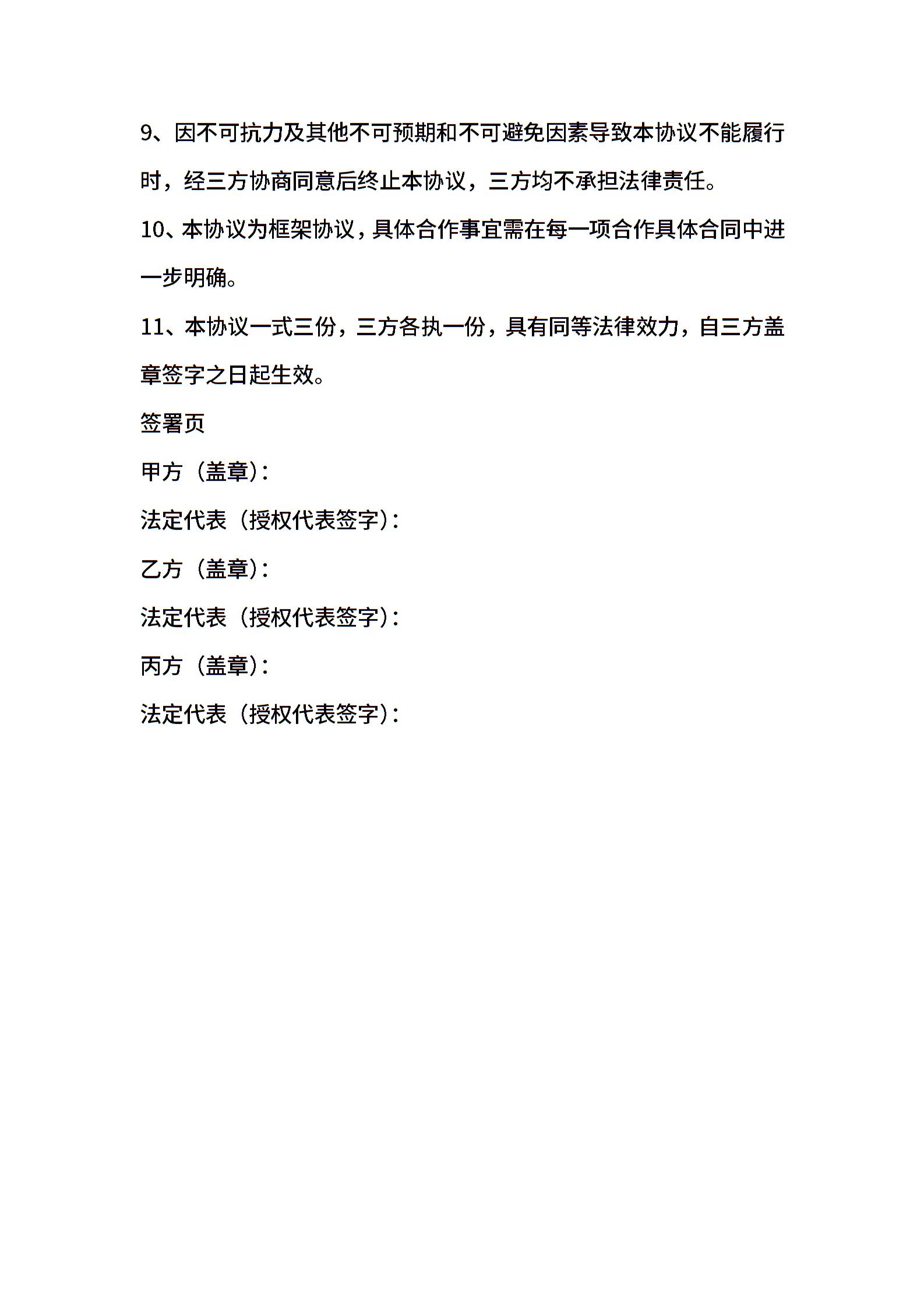 9、因不可抗力及其他不可预期和不可避免因素导致本协议不能履行时，经三方协商同意后终止本协议，三方均不承担法律责任。

10、本协议为框架协议，具体合作事宜需在每一项合作具体合同中进一步明确。

11、本协议一式三份，三方各执一份，具有同等法律效力，自三方盖章签字之日起生效。

签署页

甲方（盖章）：

法定代表（授权代表签字）：

乙方（盖章）：

法定代表（授权代表签字）：

丙方（盖章）：

法定代表（授权代表签字）：